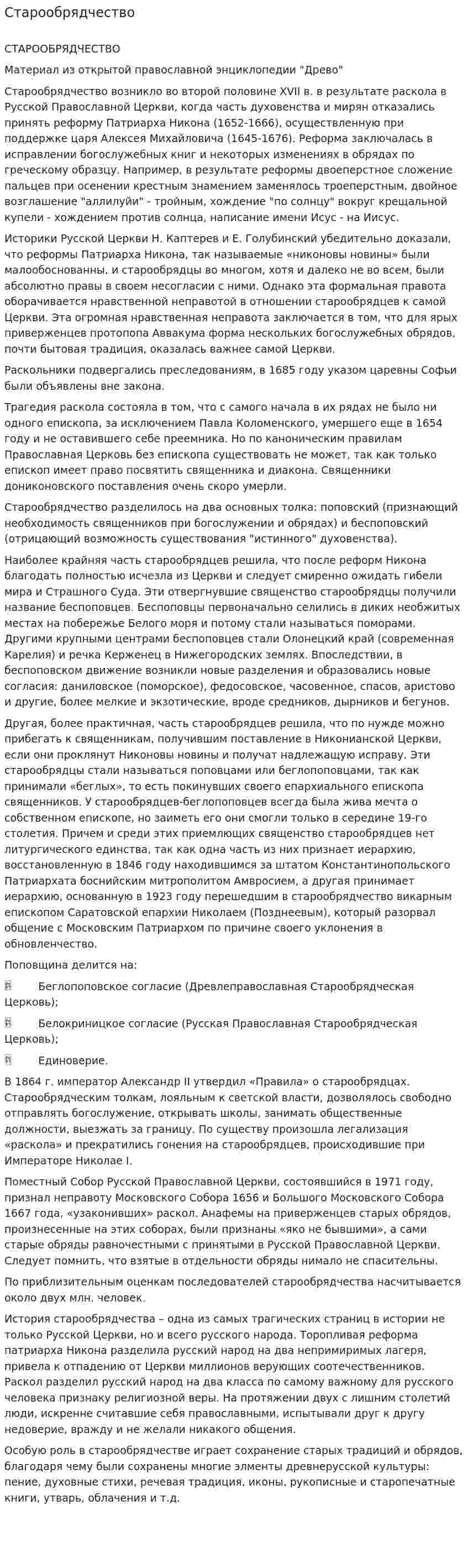 Старообрядчество

СТАРООБРЯДЧЕСТВО

Материал из открытой православной энциклопедии "Древо"

Старообрядчество возникло во второй половине XVII в. в результате раскола в Русской Православной Церкви, когда часть духовенства и мирян отказались принять реформу Патриарха Никона (1652-1666), осуществленную при поддержке царя Алексея Михайловича (1645-1676). Реформа заключалась в исправлении богослужебных книг и некоторых изменениях в обрядах по греческому образцу. Например, в результате реформы двоеперстное сложение пальцев при осенении крестным знамением заменялось троеперстным, двойное возглашение "аллилуйи" - тройным, хождение "по солнцу" вокруг крещальной купели - хождением против солнца, написание имени Исус - на Иисус.

Историки Русской Церкви Н. Каптерев и Е. Голубинский убедительно доказали, что реформы Патриарха Никона, так называемые «никоновы новины» были малообоснованны, и старообрядцы во многом, хотя и далеко не во всем, были абсолютно правы в своем несогласии с ними. Однако эта формальная правота оборачивается нравственной неправотой в отношении старообрядцев к самой Церкви. Эта огромная нравственная неправота заключается в том, что для ярых приверженцев протопопа Аввакума форма нескольких богослужебных обрядов, почти бытовая традиция, оказалась важнее самой Церкви.

Раскольники подвергались преследованиям, в 1685 году указом царевны Софьи были объявлены вне закона.

Трагедия раскола состояла в том, что с самого начала в их рядах не было ни одного епископа, за исключением Павла Коломенского, умершего еще в 1654 году и не оставившего себе преемника. Но по каноническим правилам Православная Церковь без епископа существовать не может, так как только епископ имеет право посвятить священника и диакона. Священники дониконовского поставления очень скоро умерли.

Старообрядчество разделилось на два основных толка: поповский (признающий необходимость священников при богослужении и обрядах) и беспоповский (отрицающий возможность существования "истинного" духовенства).

Наиболее крайняя часть старообрядцев решила, что после реформ Никона благодать полностью исчезла из Церкви и следует смиренно ожидать гибели мира и Страшного Суда. Эти отвергнувшие священство старообрядцы получили название беспоповцев. Беспоповцы первоначально селились в диких необжитых местах на побережье Белого моря и потому стали называться поморами. Другими крупными центрами беспоповцев стали Олонецкий край (современная Карелия) и речка Керженец в Нижегородских землях. Впоследствии, в беспоповском движение возникли новые разделения и образовались новые согласия: даниловское (поморское), федосовское, часовенное, спасов, аристово и другие, более мелкие и экзотические, вроде средников, дырников и бегунов.

Другая, более практичная, часть старообрядцев решила, что по нужде можно прибегать к священникам, получившим поставление в Никонианской Церкви, если они проклянут Никоновы новины и получат надлежащую исправу. Эти старообрядцы стали называться поповцами или беглопоповцами, так как принимали «беглых», то есть покинувших своего епархиального епископа священников. У старообрядцев-беглопоповцев всегда была жива мечта о собственном епископе, но заиметь его они смогли только в середине 19-го столетия. Причем и среди этих приемлющих священство старообрядцев нет литургического единства, так как одна часть из них признает иерархию, восстановленную в 1846 году находившимся за штатом Константинопольского Патриархата боснийским митрополитом Амвросием, а другая принимает иерархию, основанную в 1923 году перешедшим в старообрядчество викарным епископом Саратовской епархии Николаем (Позднеевым), который разорвал общение с Московским Патриархом по причине своего уклонения в обновленчество.

Поповщина делится на:

Беглопоповское согласие (Древлеправославная Старообрядческая Церковь);

Белокриницкое согласие (Русская Православная Старообрядческая Церковь);

Единоверие.

В 1864 г. император Александр II утвердил «Правила» о старообрядцах. Старообрядческим толкам, лояльным к светской власти, дозволялось свободно отправлять богослужение, открывать школы, занимать общественные должности, выезжать за границу. По существу произошла легализация «раскола» и прекратились гонения на старообрядцев, происходившие при Императоре Николае I.

Поместный Собор Русской Православной Церкви, состоявшийся в 1971 году, признал неправоту Московского Собора 1656 и Большого Московского Собора 1667 года, «узаконивших» раскол. Анафемы на приверженцев старых обрядов, произнесенные на этих соборах, были признаны «яко не бывшими», а сами старые обряды равночестными с принятыми в Русской Православной Церкви. Следует помнить, что взятые в отдельности обряды нимало не спасительны.

По приблизительным оценкам последователей старообрядчества насчитывается около двух млн. человек.

История старообрядчества – одна из самых трагических страниц в истории не только Русской Церкви, но и всего русского народа. Торопливая реформа патриарха Никона разделила русский народ на два непримиримых лагеря, привела к отпадению от Церкви миллионов верующих соотечественников. Раскол разделил русский народ на два класса по самому важному для русского человека признаку религиозной веры. На протяжении двух с лишним столетий люди, искренне считавшие себя православными, испытывали друг к другу недоверие, вражду и не желали никакого общения.

Особую роль в старообрядчестве играет сохранение старых традиций и обрядов, благодаря чему были сохранены многие элменты древнерусской культуры: пение, духовные стихи, речевая традиция, иконы, рукописные и старопечатные книги, утварь, облачения и т.д.